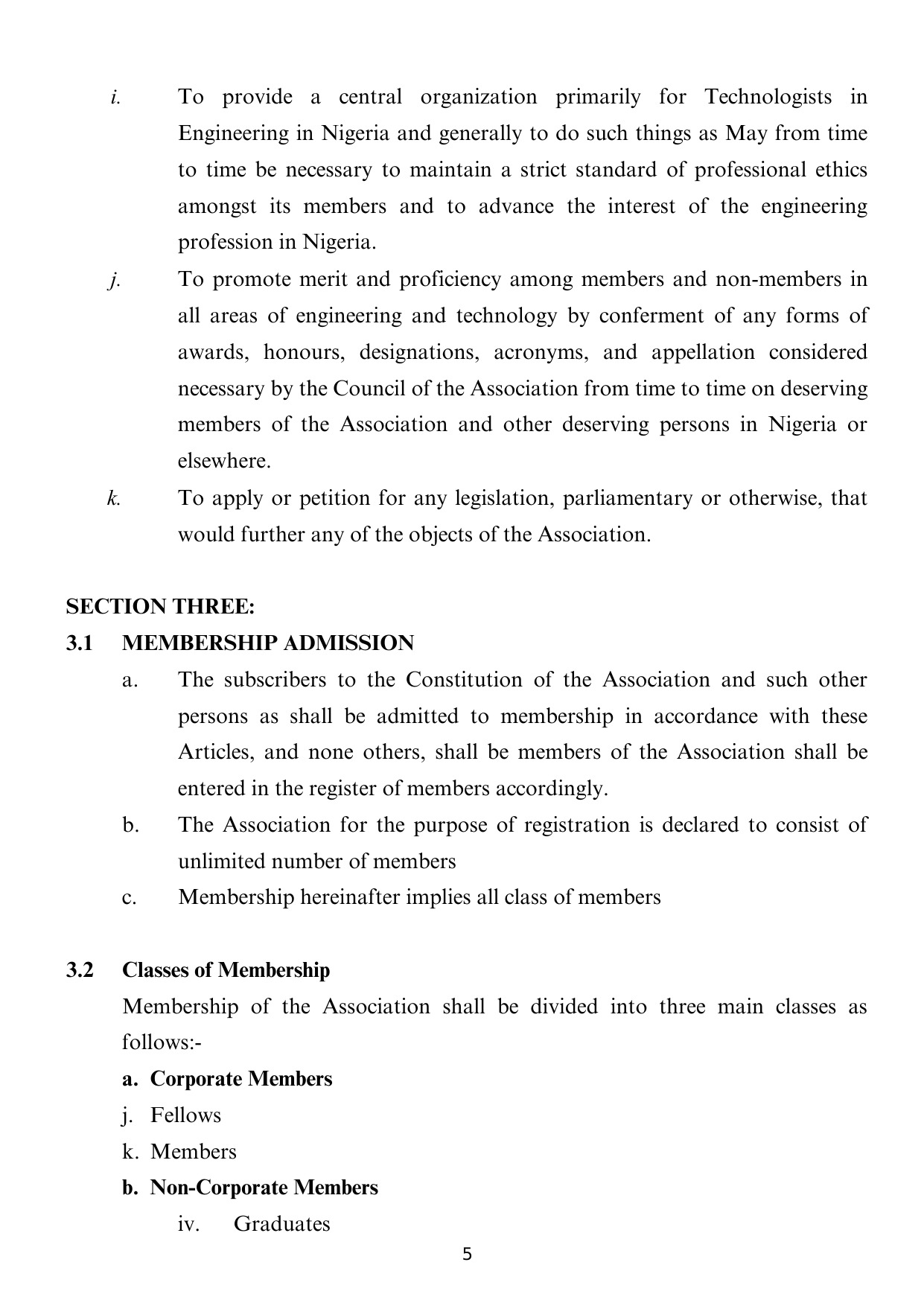 i. To provide a central organization primarily for Technologists in Engineering in Nigeria and generally to do such things as May from time to time be necessary to maintain a strict standard of professional ethics amongst its members and to advance the interest of the engineering profession in Nigeria.

j. To promote merit and proficiency among members and non-members in all areas of engineering and technology by conferment of any forms of awards, honours, designations, acronyms, and appellation considered necessary by the Council of the Association from time to time on deserving members of the Association and other deserving persons in Nigeria or elsewhere.

k. To apply or petition for any legislation, parliamentary or otherwise, that would further any of the objects of the Association.

SECTION THREE:

3.1 MEMBERSHIP ADMISSION

a. The subscribers to the Constitution of the Association and such other persons as shall be admitted to membership in accordance with these Articles, and none others, shall be members of the Association shall be entered in the register of members accordingly.

b. The Association for the purpose of registration is declared to consist of unlimited number of members

c. Membership hereinafter implies all class of members

3.2 Classes of Membership

Membership of the Association shall be divided into three main classes as follows:-

a. Corporate Members

j. Fellows

k. Members

b. Non-Corporate Members

iv. Graduates

5